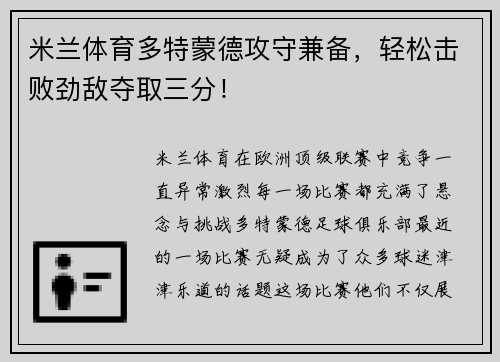 米兰体育多特蒙德攻守兼备，轻松击败劲敌夺取三分！

米兰体育在欧洲顶级联赛中竞争一直异常激烈每一场比赛都充满了悬念与挑战多特蒙德足球俱乐部最近的一场比赛无疑成为了众多球迷津津乐道的话题这场比赛他们不仅展